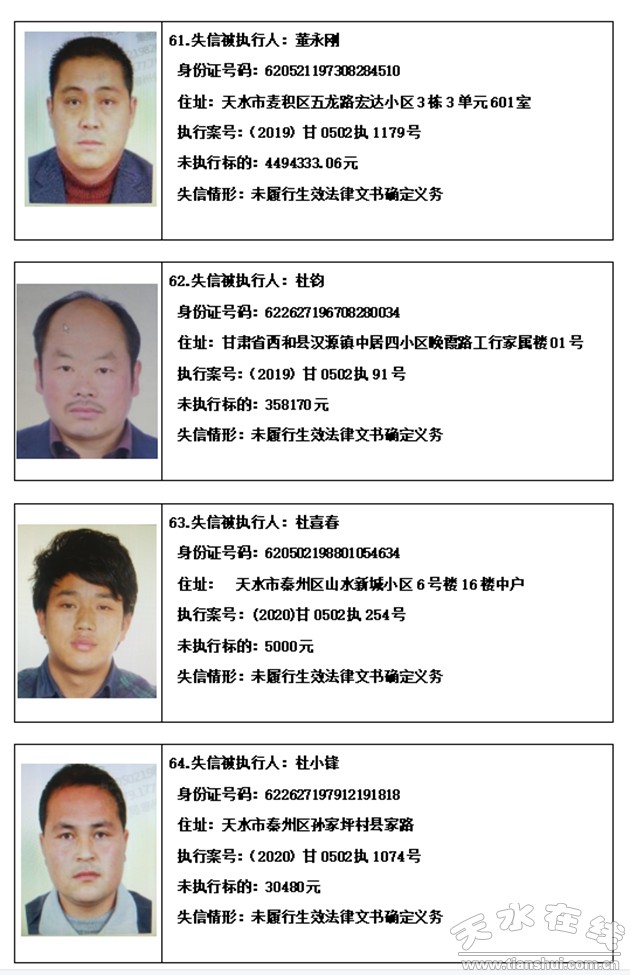 61.失信被执行人：董永刚

身份证号码：620521197308284510

住址：天水市麦积区五龙路宏达小区3栋3单元601室

执行案号：（2019）甘0502执1179号

未执行标的：4494333.06元

失信情形：未履行生效法律文书确定义务

62.失信被执行人：杜钧

身份证号码：622627196708280034

住址：甘肃省西和县汉源镇中居四小区晚霞路工行家属楼01号

执行案号：（2019）甘0502执91号

未执行标的：358170元

失信情形：未履行生效法律文书确定义务

63.失信被执行人：杜喜春

身份证号码：620502198801054634

住址： 天水市秦州区山水新城小区6号楼16楼中户

执行案号：（2020）甘0502执254号

未执行标的：5000元

失信情形：未履行生效法律文书确定义务

64.失信被执行人：杜小锋

身份证号码：622627197912191818

住址：天水市秦州区孙家坪村县家路

执行案号：（2020）甘0502执1074号

未执行标的：30480元

失信情形：未履行生效法律文书确定义务

天水在线
www.tianshui.com.cn